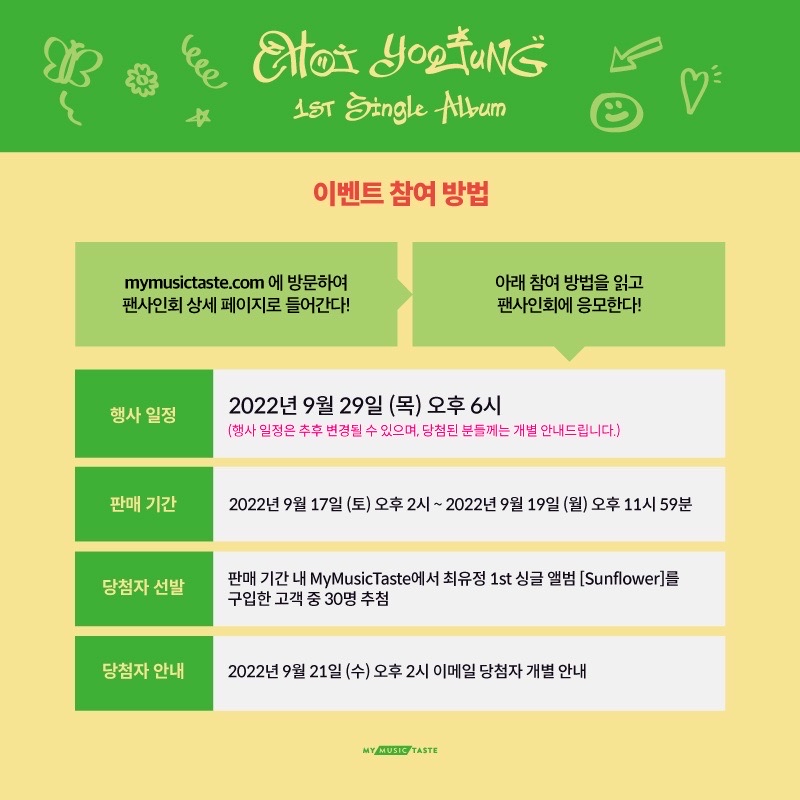 CHOI YOOJUNG
1ST Single Album

이벤트 참여 방법

mymusictaste.com 에 방문하여
팬사인회 상세 페이지로 들어간다!

아래 참여 방법을 읽고
팬사인회에 응모한다!

행사 일정
2022년 9월 29일 (목) 오후 6시
(행사 일정은 추후 변경될 수 있으며, 당첨된 분들께는 개별 안내드립니다.)

판매 기간
2022년 9월 17일 (토) 오후 2시 ~ 2022년 9월 19일 (월) 오후 11시 59분

당첨자 선발
판매 기간 내 MyMusicTaste에서 최유정 1st 싱글 앨범 [Sunflower]를 구입한 고객 중 30명 추첨

당첨자 안내
2022년 9월 21일 (수) 오후 2시 이메일 당첨자 개별 안내

MY MUSIC TASTE